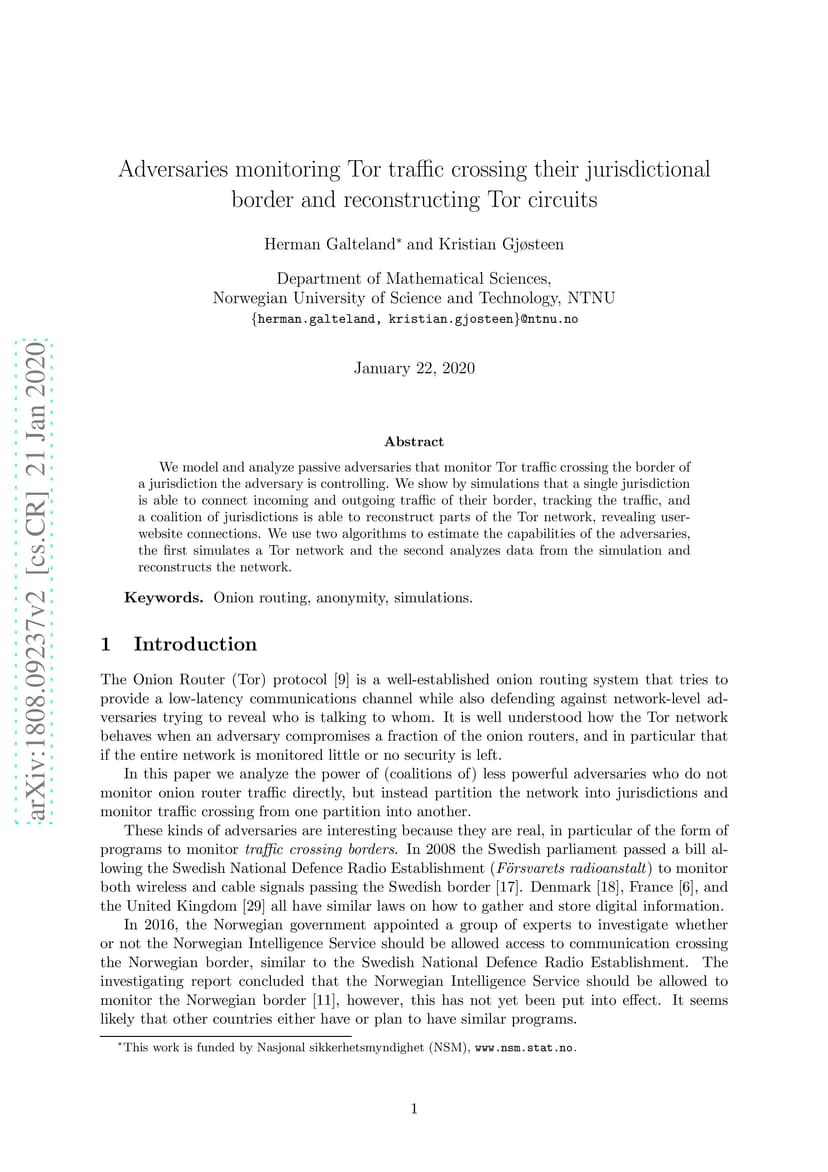 arXiv:1808.09237v2 [cs.CR] 21 Jan 2020

Adversaries monitoring Tor traffic crossing their jurisdictional border and reconstructing Tor circuits

Herman Galteland* and Kristian Gjøsteen

Department of Mathematical Sciences,
Norwegian University of Science and Technology, NTNU
{herman.galteland, kristian.gjosteen}@ntnu.no

January 22, 2020

Abstract

We model and analyze passive adversaries that monitor Tor traffic crossing the border of a jurisdiction the adversary is controlling. We show by simulations that a single jurisdiction is able to connect incoming and outgoing traffic of their border, tracking the traffic, and a coalition of jurisdictions is able to reconstruct parts of the Tor network, revealing user-website connections. We use two algorithms to estimate the capabilities of the adversaries, the first simulates a Tor network and the second analyzes data from the simulation and reconstructs the network.

Keywords. Onion routing, anonymity, simulations.

1 Introduction

The Onion Router (Tor) protocol [9] is a well-established onion routing system that tries to provide a low-latency communications channel while also defending against network-level adversaries trying to reveal who is talking to whom. It is well understood how the Tor network behaves when an adversary compromises a fraction of the onion routers, and in particular that if the entire network is monitored little or no security is left.

In this paper we analyze the power of (coalitions of) less powerful adversaries who do not monitor onion router traffic directly, but instead partition the network into jurisdictions and monitor traffic crossing from one partition into another.

These kinds of adversaries are interesting because they are real, in particular of the form of programs to monitor traffic crossing borders. In 2008 the Swedish parliament passed a bill allowing the Swedish National Defence Radio Establishment (Försvarets radioanstalt) to monitor both wireless and cable signals passing the Swedish border [17]. Denmark [18], France [6], and the United Kingdom [29] all have similar laws on how to gather and store digital information.

In 2016, the Norwegian government appointed a group of experts to investigate whether or not the Norwegian Intelligence Service should be allowed access to communication crossing the Norwegian border, similar to the Swedish National Defence Radio Establishment. The investigating report concluded that the Norwegian Intelligence Service should be allowed to monitor the Norwegian border [11], however, this has not yet been put into effect. It seems likely that other countries either have or plan to have similar programs.

*This work is funded by Nasjonal sikkerhetsmyndighet (NSM), www.nsm.stat.no.

1